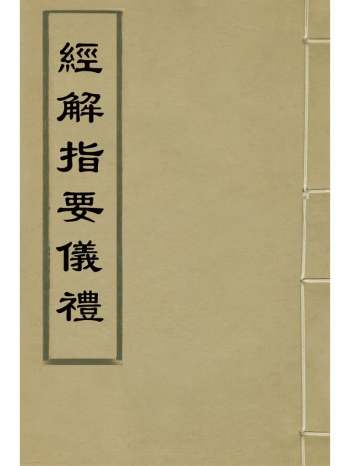 經解指要儀禮